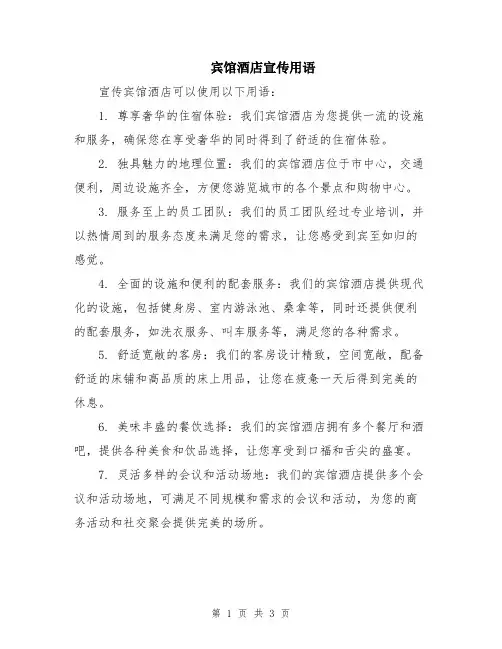 宾馆酒店宣传用语

宣传宾馆酒店可以使用以下用语：

1. 尊享奢华的住宿体验：我们宾馆酒店为您提供一流的设施和服务，确保您在享受奢华的同时得到了舒适的住宿体验。

2. 独具魅力的地理位置：我们的宾馆酒店位于市中心，交通便利，周边设施齐全，方便您游览城市的各个景点和购物中心。

3. 服务至上的员工团队：我们的员工团队经过专业培训，并以热情周到的服务态度来满足您的需求，让您感受到宾至如归的感觉。

4. 全面的设施和便利的配套服务：我们的宾馆酒店提供现代化的设施，包括健身房、室内游泳池、桑拿等，同时还提供便利的配套服务，如洗衣服务、叫车服务等，满足您的各种需求。

5. 舒适宽敞的客房：我们的客房设计精致，空间宽敞，配备舒适的床铺和高品质的床上用品，让您在疲惫一天后得到完美的休息。

6. 美味丰盛的餐饮选择：我们的宾馆酒店拥有多个餐厅和酒吧，提供各种美食和饮品选择，让您享受到口福和舌尖的盛宴。

7. 灵活多样的会议和活动场地：我们的宾馆酒店提供多个会议和活动场地，可满足不同规模和需求的会议和活动，为您的商务活动和社交聚会提供完美的场所。

第 1 页 共 3 页